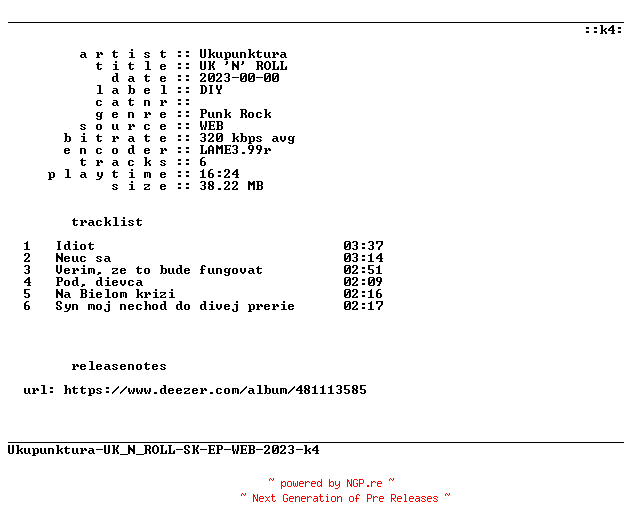 ::k4:

a r t i s t :: Ukupunktura
t i t l e :: UK 'N' ROLL
d a t e :: 2023-00-00
l a b e l :: DIY
c a t n r ::
g e n r e :: Punk Rock
s o u r c e :: WEB
b i t r a t e :: 320 kbps avg
e n c o d e r :: LAME3.99r
t r a c k s :: 6
p l a y t i m e :: 16:24
s i z e :: 38.22 MB

tracklist

| 1 | Idiot | 03:37 |
|---|---|---|
| 2 | Neuc sa | 03:14 |
| 3 | Verim, ze to bude fungovat | 02:51 |
| 4 | Pod, dievca | 02:09 |
| 5 | Na Bielom krizi | 02:16 |
| 6 | Syn moj nechod do divej prerie | 02:17 |

releasenotes

url: https://www.deezer.com/album/481113585

Ukupunktura-UK_N_ROLL-SK-EP-WEB-2023-k4

~ powered by NGP.re ~
~ Next Generation of Pre Releases ~